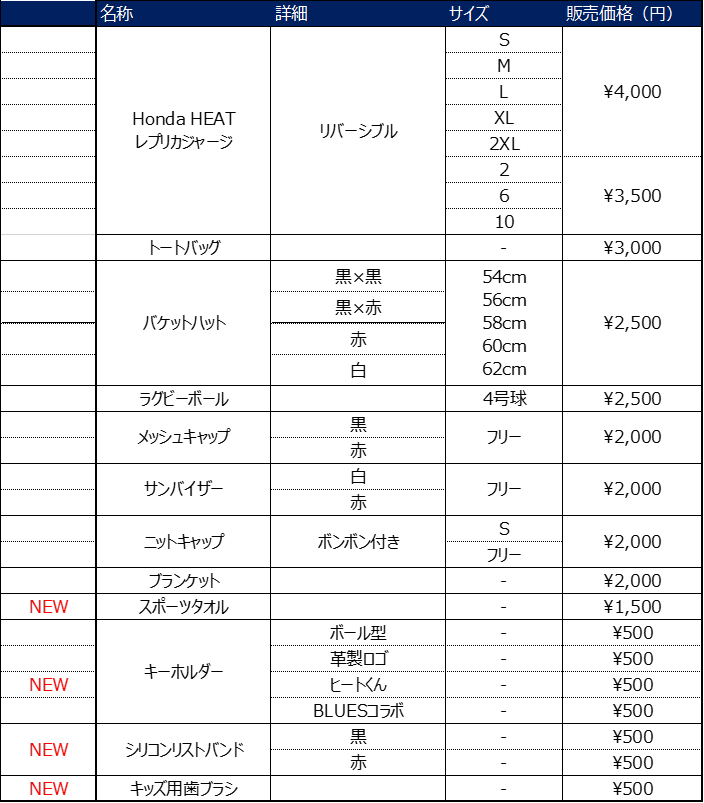 | | 名称 | 詳細 | サイズ | 販売価格（円） |
|---|---|---|---|---|
| | Honda HEAT レプリカジャージ | リバーシブル | S | ¥4,000 |
| | | | M | |
| | | | L | |
| | | | XL | |
| | | | 2XL | |
| | | | 2 | ¥3,500 |
| | | | 6 | |
| | | | 10 | |
| | トートバッグ | | - | ¥3,000 |
| | バケットハット | 黒×黒 | 54cm 56cm 58cm 60cm 62cm | ¥2,500 |
| | | 黒×赤 | | |
| | | 赤 | | |
| | | 白 | | |
| | ラグビーボール | | 4号球 | ¥2,500 |
| | メッシュキャップ | 黒 | フリー | ¥2,000 |
| | | 赤 | | |
| | サンバイザー | 白 | フリー | ¥2,000 |
| | | 赤 | | |
| | ニットキャップ | ボンボン付き | S | ¥2,000 |
| | | | フリー | |
| | ブランケット | | - | ¥2,000 |
| NEW | スポーツタオル | | - | ¥1,500 |
| | キーホルダー | ボール型 | - | ¥500 |
| | | 革製ロゴ | - | ¥500 |
| NEW | | ヒートくん | - | ¥500 |
| | | BLUESコラボ | - | ¥500 |
| NEW | シリコンリストバンド | 黒 | - | ¥500 |
| | | 赤 | - | ¥500 |
| NEW | キッズ用歯ブラシ | | - | ¥500 |